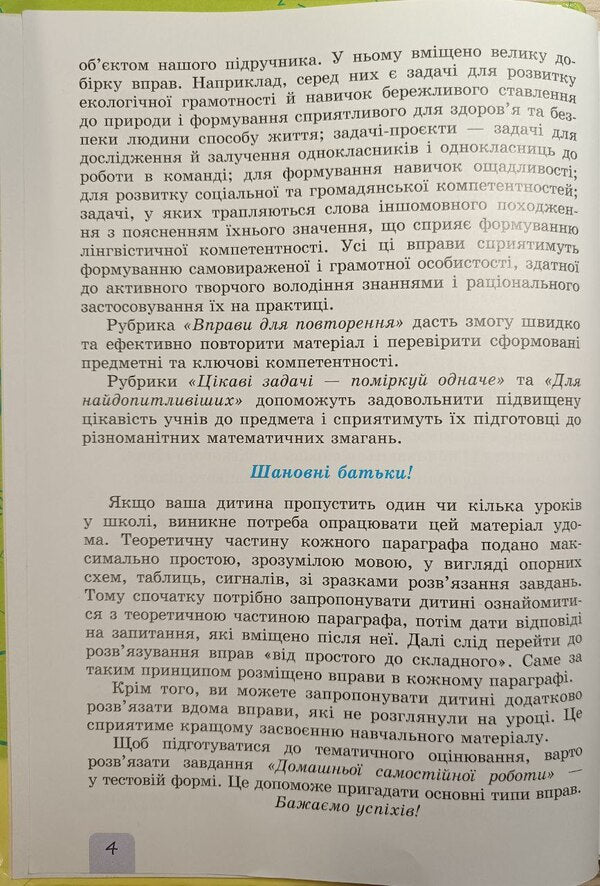 об'єктом нашого підручника. У ньому вміщено велику добірку вправ. Наприклад, серед них є задачі для розвитку екологічної грамотності й навичок бережливого ставлення до природи і формування сприятливого для здоров'я та безпеки людини способу життя; задачі-проєкти — задачі для дослідження й залучення однокласників і однокласниць до роботи в команді; для формування навичок ощадливості; для розвитку соціальної та громадянської компетентностей; задачі, у яких трапляються слова іншомовного походження з поясненням їхнього значення, що сприяє формуванню лінгвістичної компетентності. Усі ці вправи сприятимуть формуванню самовираженої і грамотної особистості, здатної до активного творчого володіння знаннями і раціонального застосовування їх на практиці.

Рубрика «Вправи для повторення» дасть змогу швидко та ефективно повторити матеріал і перевірити сформовані предметні та ключові компетентності.

Рубрики «Цікаві задачі — поміркуй одначе» та «Для найдопитливіших» допоможуть задовольнити підвищену цікавість учнів до предмета і сприятимуть їх підготовці до різноманітних математичних змагань.

Шановні батьки!

Якщо ваша дитина пропустить один чи кілька уроків у школі, виникне потреба опрацювати цей матеріал удома. Теоретичну частину кожного параграфа подано максимально простою, зрозумілою мовою, у вигляді опорних схем, таблиць, сигналів, зі зразками розв'язання завдань. Тому спочатку потрібно запропонувати дитині ознайомитися з теоретичною частиною параграфа, потім дати відповіді на запитання, які вміщено після неї. Далі слід перейти до розв'язування вправ «від простого до складного». Саме за таким принципом розміщено вправи в кожному параграфі.

Крім того, ви можете запропонувати дитині додатково розв'язати вдома вправи, які не розглянули на уроці. Це сприятиме кращому засвоєнню навчального матеріалу.

Щоб підготуватися до тематичного оцінювання, варто розв'язати завдання «Домашньої самостійної роботи» — у тестовій формі. Це допоможе пригадати основні типи вправ.

Бажаємо успіхів!

4